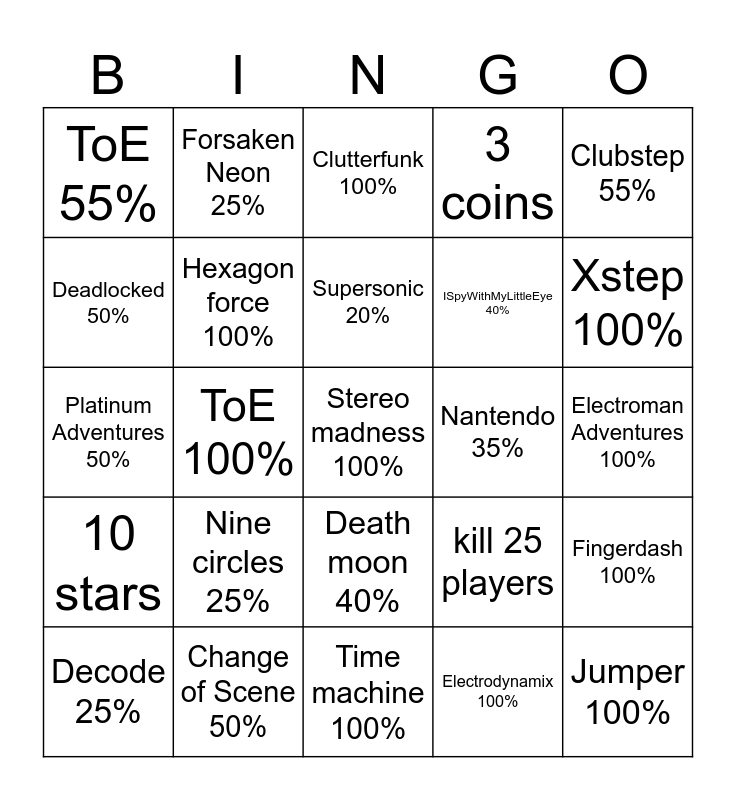 | B | I | N | G | O |
|---|---|---|---|---|
| ToE 55% | Forsaken Neon 25% | Clutterfunk 100% | 3 coins | Clubstep 55% |
| Deadlocked 50% | Hexagon force 100% | Supersonic 20% | ISpyWithMyLittleEye 40% | Xstep 100% |
| Platinum Adventures 50% | ToE 100% | Stereo madness 100% | Nantendo 35% | Electroman Adventures 100% |
| 10 stars | Nine circles 25% | Death moon 40% | kill 25 players | Fingerdash 100% |
| Decode 25% | Change of Scene 50% | Time machine 100% | Electrodynamix 100% | Jumper 100% |